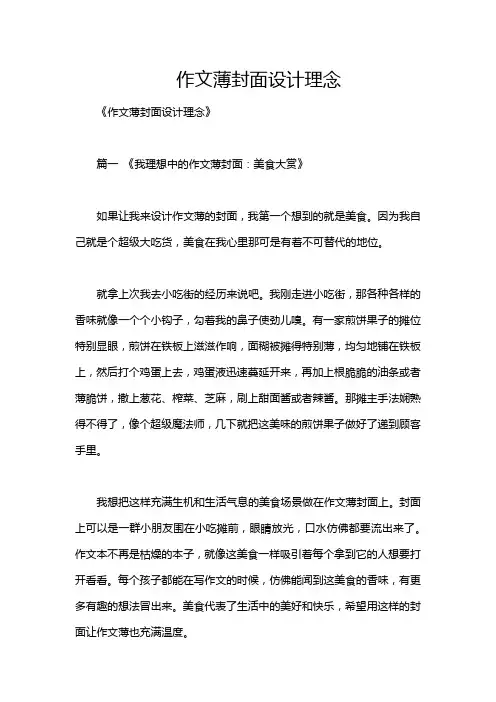 作文薄封面设计理念

《作文薄封面设计理念》

篇一 《我理想中的作文薄封面：美食大赏》

如果让我来设计作文薄的封面，我第一个想到的就是美食。因为我自己就是个超级大吃货，美食在我心里那可是有着不可替代的地位。

就拿上次我去小吃街的经历来说吧。我刚走进小吃街，那各种各样的香味就像一个个小钩子，勾着我的鼻子使劲儿嗅。有一家煎饼果子的摊位特别显眼，煎饼在铁板上滋滋作响，面糊被摊得特别薄，均匀地铺在铁板上，然后打个鸡蛋上去，鸡蛋液迅速蔓延开来，再加上根脆脆的油条或者薄脆饼，撒上葱花、榨菜、芝麻，刷上甜面酱或者辣酱。那摊主手法娴熟得不得了，像个超级魔法师，几下就把这美味的煎饼果子做好了递到顾客手里。

我想把这样充满生机和生活气息的美食场景做在作文薄封面上。封面上可以是一群小朋友围在小吃摊前，眼睛放光，口水仿佛都要流出来了。作文本不再是枯燥的本子，就像这美食一样吸引着每个拿到它的人想要打开看看。每个孩子都能在写作文的时候，仿佛能闻到这美食的香味，有更多有趣的想法冒出来。美食代表了生活中的美好和快乐，希望用这样的封面让作文薄也充满温度。